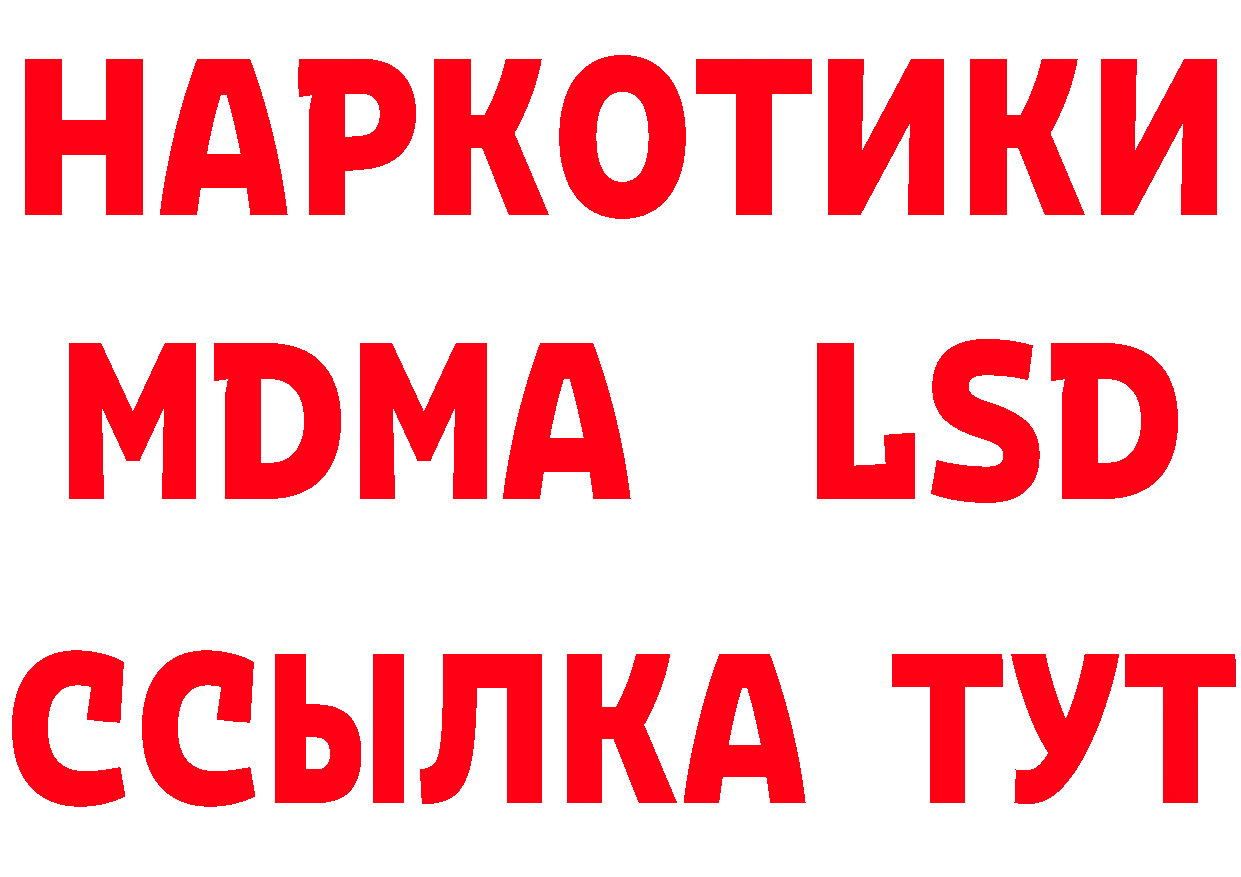 НАРКОТИКИ
MDMA LSD
ССЫЛКА ТУТ